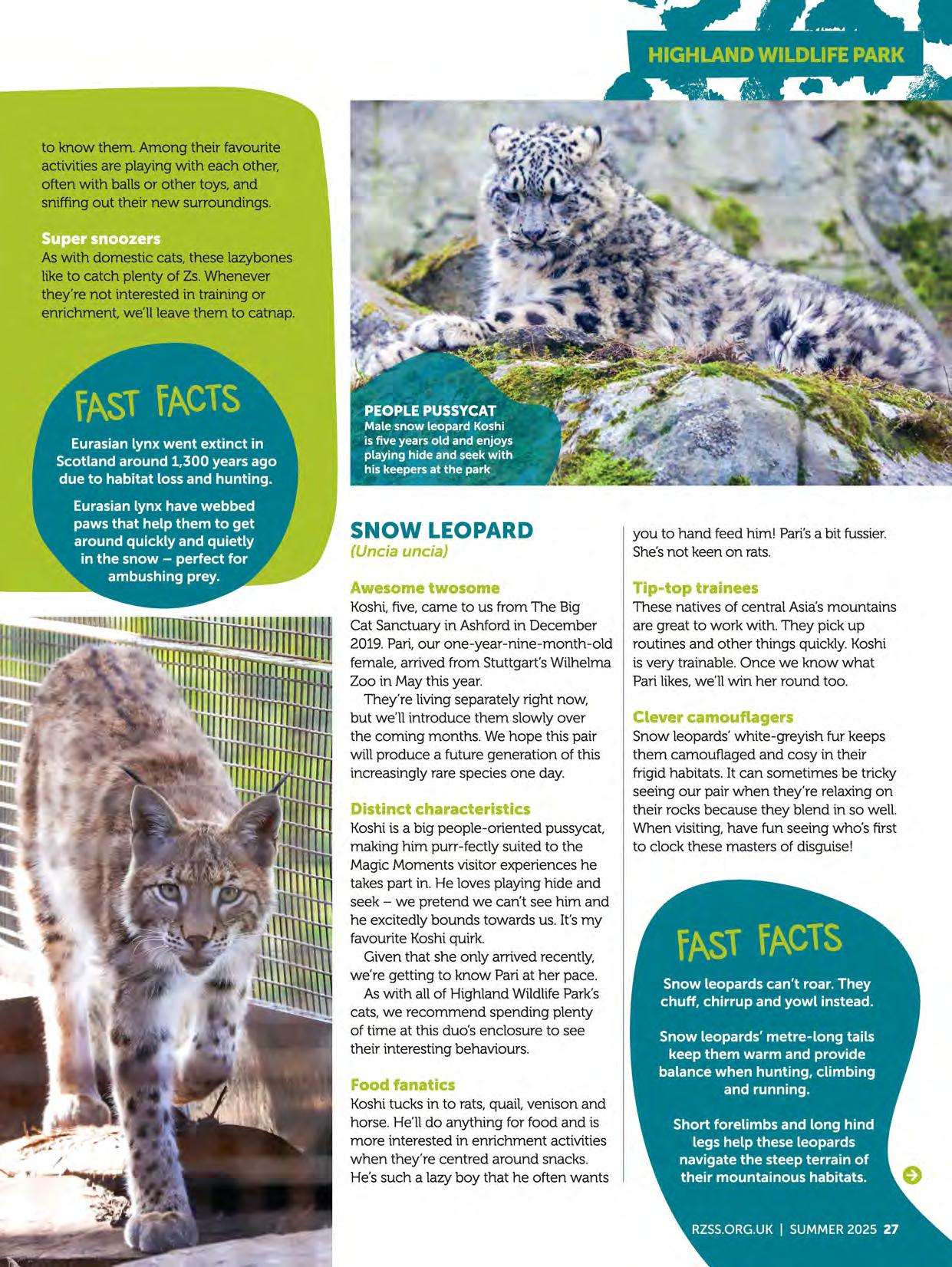 HIGHLAND WILDLIFE PARK

to know them. Among their favourite activities are playing with each other, often with balls or other toys, and sniffing out their new surroundings.

Super snoozers
As with domestic cats, these lazybones like to catch plenty of Zs. Whenever they're not interested in training or enrichment, we'll leave them to catnap.

FAST FACTS

Eurasian lynx went extinct in Scotland around 1,300 years ago due to habitat loss and hunting.

Eurasian lynx have webbed paws that help them to get around quickly and quietly in the snow – perfect for ambushing prey.

PEOPLE PUSSYCAT
Male snow leopard Koshi is five years old and enjoys playing hide and seek with his keepers at the park

SNOW LEOPARD
(Uncia uncia)

Awesome twosome
Koshi, five, came to us from The Big Cat Sanctuary in Ashford in December 2019. Pari, our one-year-nine-month-old female, arrived from Stuttgart's Wilhelma Zoo in May this year.

They're living separately right now, but we'll introduce them slowly over the coming months. We hope this pair will produce a future generation of this increasingly rare species one day.

Distinct characteristics
Koshi is a big people-oriented pussycat, making him purr-fectly suited to the Magic Moments visitor experiences he takes part in. He loves playing hide and seek – we pretend we can't see him and he excitedly bounds towards us. It's my favourite Koshi quirk.

Given that she only arrived recently, we're getting to know Pari at her pace.

As with all of Highland Wildlife Park's cats, we recommend spending plenty of time at this duo's enclosure to see their interesting behaviours.

Food fanatics
Koshi tucks in to rats, quail, venison and horse. He'll do anything for food and is more interested in enrichment activities when they're centred around snacks. He's such a lazy boy that he often wants you to hand feed him! Pari's a bit fussier. She's not keen on rats.

Tip-top trainees
These natives of central Asia's mountains are great to work with. They pick up routines and other things quickly. Koshi is very trainable. Once we know what Pari likes, we'll win her round too.

Clever camouflagers
Snow leopards' white-greyish fur keeps them camouflaged and cosy in their frigid habitats. It can sometimes be tricky seeing our pair when they're relaxing on their rocks because they blend in so well. When visiting, have fun seeing who's first to clock these masters of disguise!

FAST FACTS

Snow leopards can't roar. They chuff, chirrup and yowl instead.

Snow leopards' metre-long tails keep them warm and provide balance when hunting, climbing and running.

Short forelimbs and long hind legs help these leopards navigate the steep terrain of their mountainous habitats.

RZSS.ORG.UK | SUMMER 2025 27